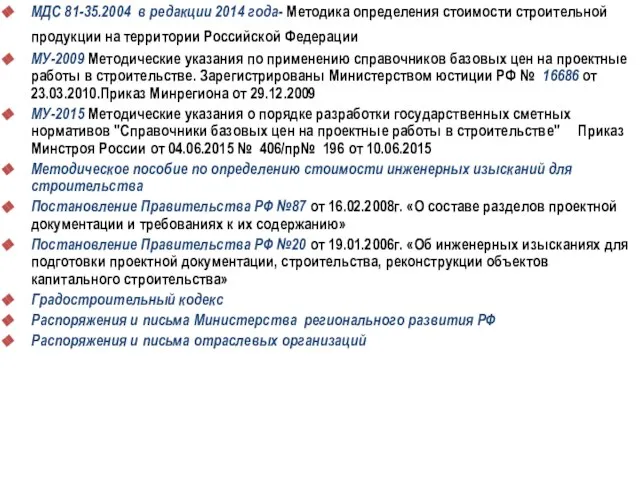 МДС 81-35.2004 в редакции 2014 года- Методика определения стоимости строительной продукции на территории Российской Федерации

МУ-2009 Методические указания по применению справочников базовых цен на проектные работы в строительстве. Зарегистрированы Министерством юстиции РФ № 16686 от 23.03.2010.Приказ Минрегиона от 29.12.2009

МУ-2015 Методические указания о порядке разработки государственных сметных нормативов "Справочники базовых цен на проектные работы в строительстве" Приказ Минстроя России от 04.06.2015 № 406/пр№ 196 от 10.06.2015

Методическое пособие по определению стоимости инженерных изысканий для строительства

Постановление Правительства РФ №87 от 16.02.2008г. «О составе разделов проектной документации и требованиях к их содержанию»

Постановление Правительства РФ №20 от 19.01.2006г. «Об инженерных изысканиях для подготовки проектной документации, строительства, реконструкции объектов капитального строительства»

Градостроительный кодекс

Распоряжения и письма Министерства регионального развития РФ

Распоряжения и письма отраслевых организаций